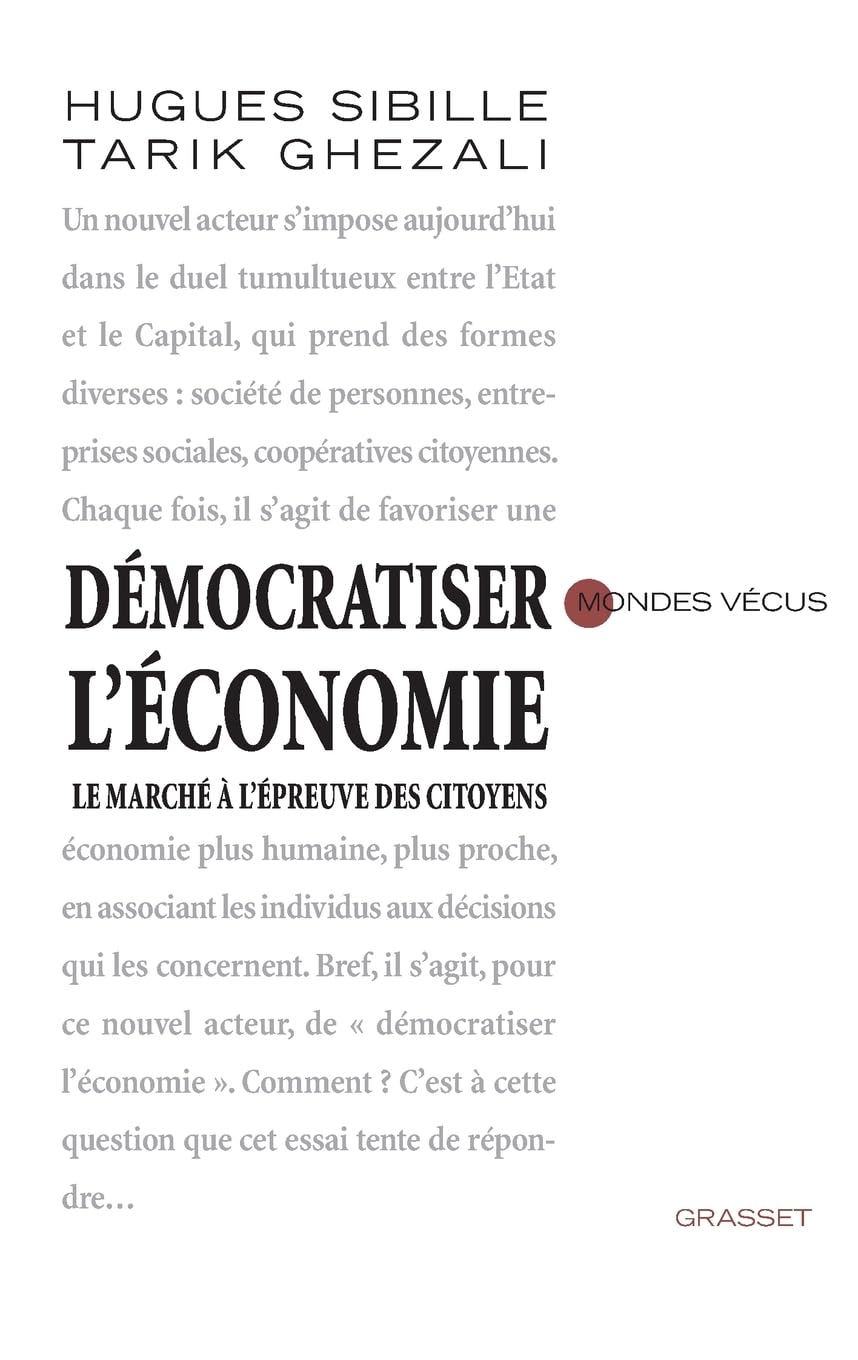 HUGUES SIBILLE
TARIK GHEZALI

Un nouvel acteur s'impose aujourd'hui dans le duel tumultueux entre l'Etat et le Capital, qui prend des formes diverses : société de personnes, entreprises sociales, coopératives citoyennes. Chaque fois, il s'agit de favoriser une

DÉMOCRATISER
L'ÉCONOMIE

MONDES VÉCUS

LE MARCHÉ À L'ÉPREUVE DES CITOYENS

économie plus humaine, plus proche, en associant les individus aux décisions qui les concernent. Bref, il s'agit, pour ce nouvel acteur, de « démocratiser l'économie ». Comment ? C'est à cette question que cet essai tente de répondre...

GRASSET